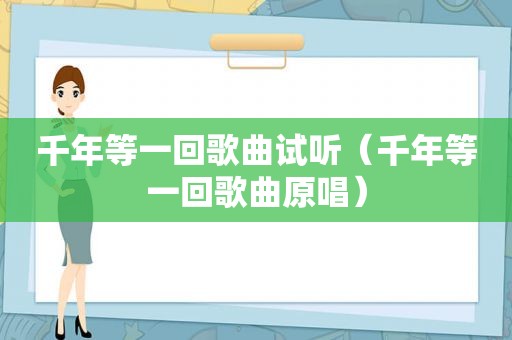 千年等一回歌曲试听（千年等一回歌曲原唱）